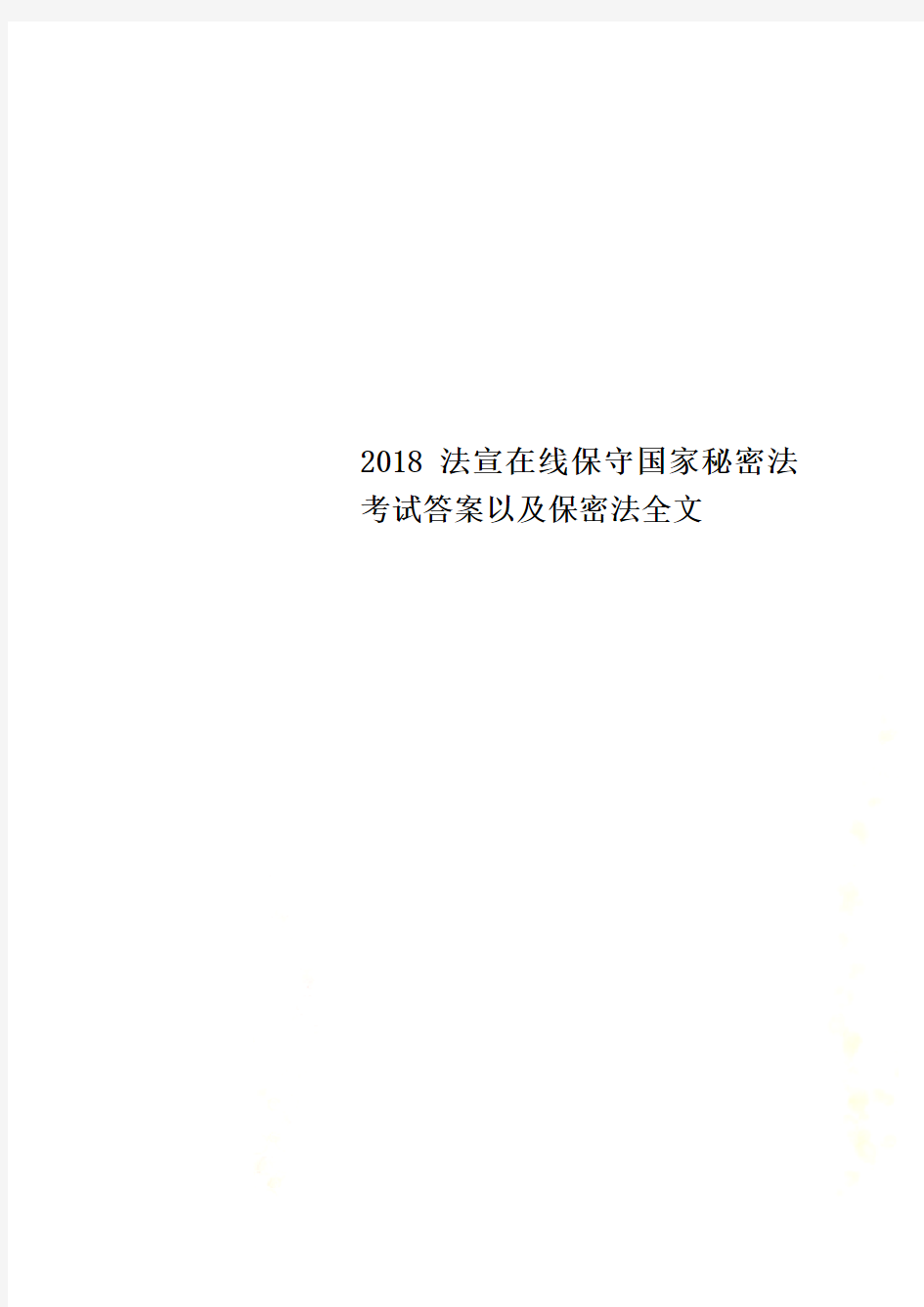 2018 法宣在线保守国家秘密法考试答案以及保密法全文